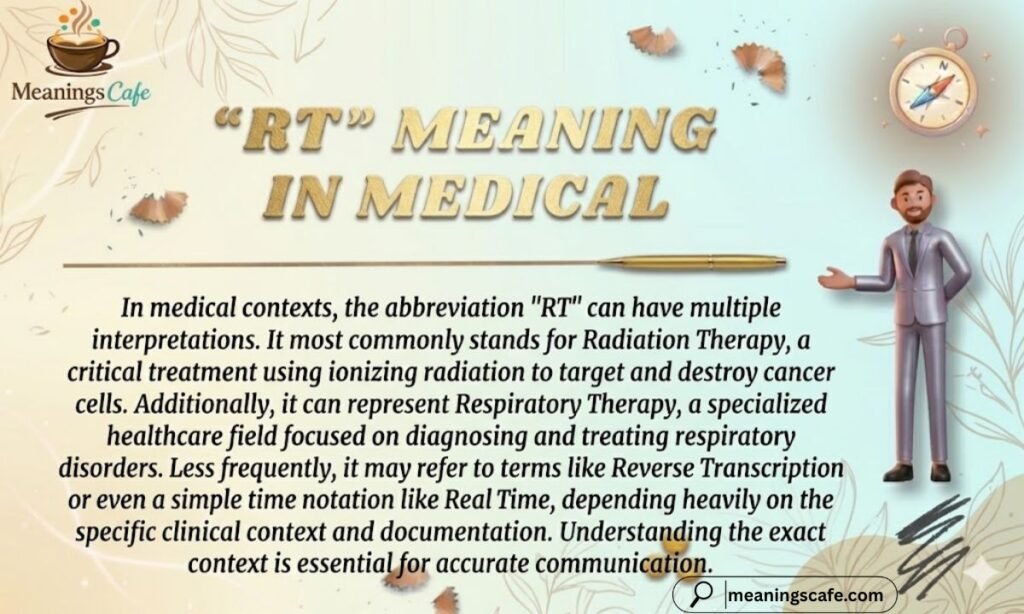 Meanings Cafe

"RT" MEANING IN MEDICAL

In medical contexts, the abbreviation "RT" can have multiple interpretations. It most commonly stands for Radiation Therapy, a critical treatment using ionizing radiation to target and destroy cancer cells. Additionally, it can represent Respiratory Therapy, a specialized healthcare field focused on diagnosing and treating respiratory disorders. Less frequently, it may refer to terms like Reverse Transcription or even a simple time notation like Real Time, depending heavily on the specific clinical context and documentation. Understanding the exact context is essential for accurate communication.

meaningscafe.com